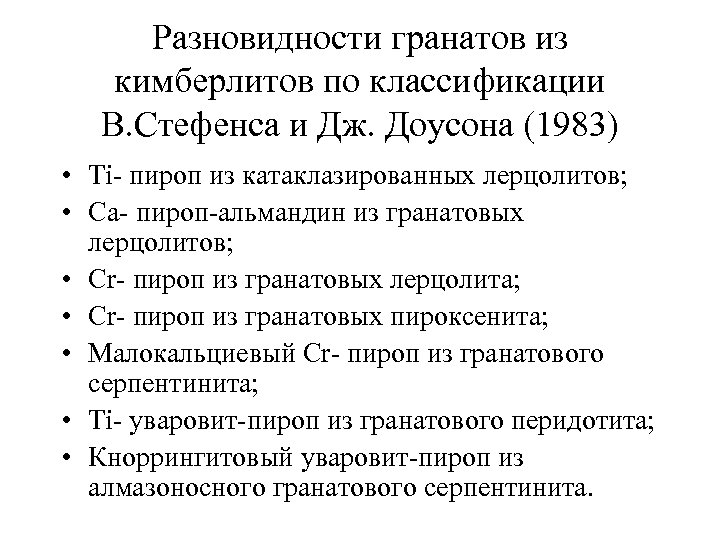 Разновидности гранатов из кимберлитов по классификации В.Стефенса и Дж. Доусона (1983)

• Ti- пироп из катаклазированных лерцолитов;
• Ca- пироп-альмандин из гранатовых лерцолитов;
• Cr- пироп из гранатовых лерцолита;
• Cr- пироп из гранатовых пироксенита;
• Малокальциевый Cr- пироп из гранатового серпентинита;
• Ti- уваровит-пироп из гранатового перидотита;
• Кноррингитовый уваровит-пироп из алмазоносного гранатового серпентинита.